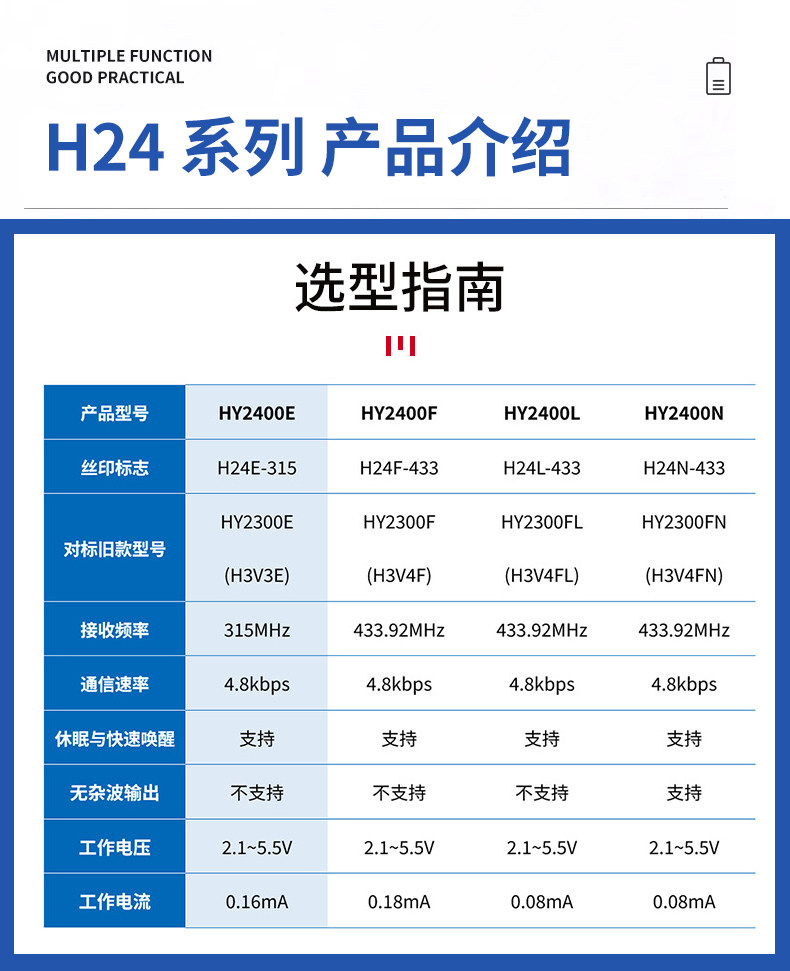 MULTIPLE FUNCTION
GOOD PRACTICAL

H24 系列 产品介绍

选型指南

| 产品型号 | HY2400E | HY2400F | HY2400L | HY2400N |
|---|---|---|---|---|
| 丝印标志 | H24E-315 | H24F-433 | H24L-433 | H24N-433 |
| 对标旧款型号 | HY2300E (H3V3E) | HY2300F (H3V4F) | HY2300FL (H3V4FL) | HY2300FN (H3V4FN) |
| 接收频率 | 315MHz | 433.92MHz | 433.92MHz | 433.92MHz |
| 通信速率 | 4.8kbps | 4.8kbps | 4.8kbps | 4.8kbps |
| 休眠与快速唤醒 | 支持 | 支持 | 支持 | 支持 |
| 无杂波输出 | 不支持 | 不支持 | 不支持 | 支持 |
| 工作电压 | 2.1~5.5V | 2.1~5.5V | 2.1~5.5V | 2.1~5.5V |
| 工作电流 | 0.16mA | 0.18mA | 0.08mA | 0.08mA |